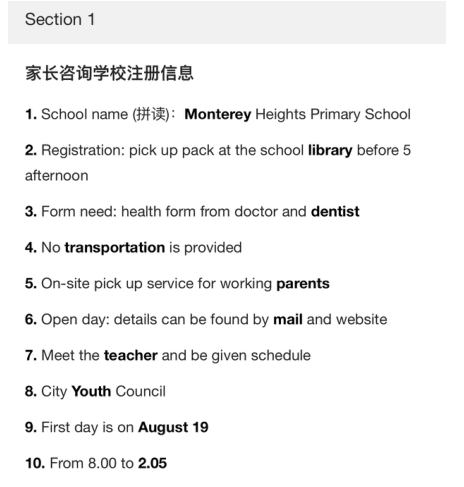 Section 1

家长咨询学校注册信息

1. School name (拼读)：Monterey Heights Primary School

2. Registration: pick up pack at the school library before 5 afternoon

3. Form need: health form from doctor and dentist

4. No transportation is provided

5. On-site pick up service for working parents

6. Open day: details can be found by mail and website

7. Meet the teacher and be given schedule

8. City Youth Council

9. First day is on August 19

10. From 8.00 to 2.05